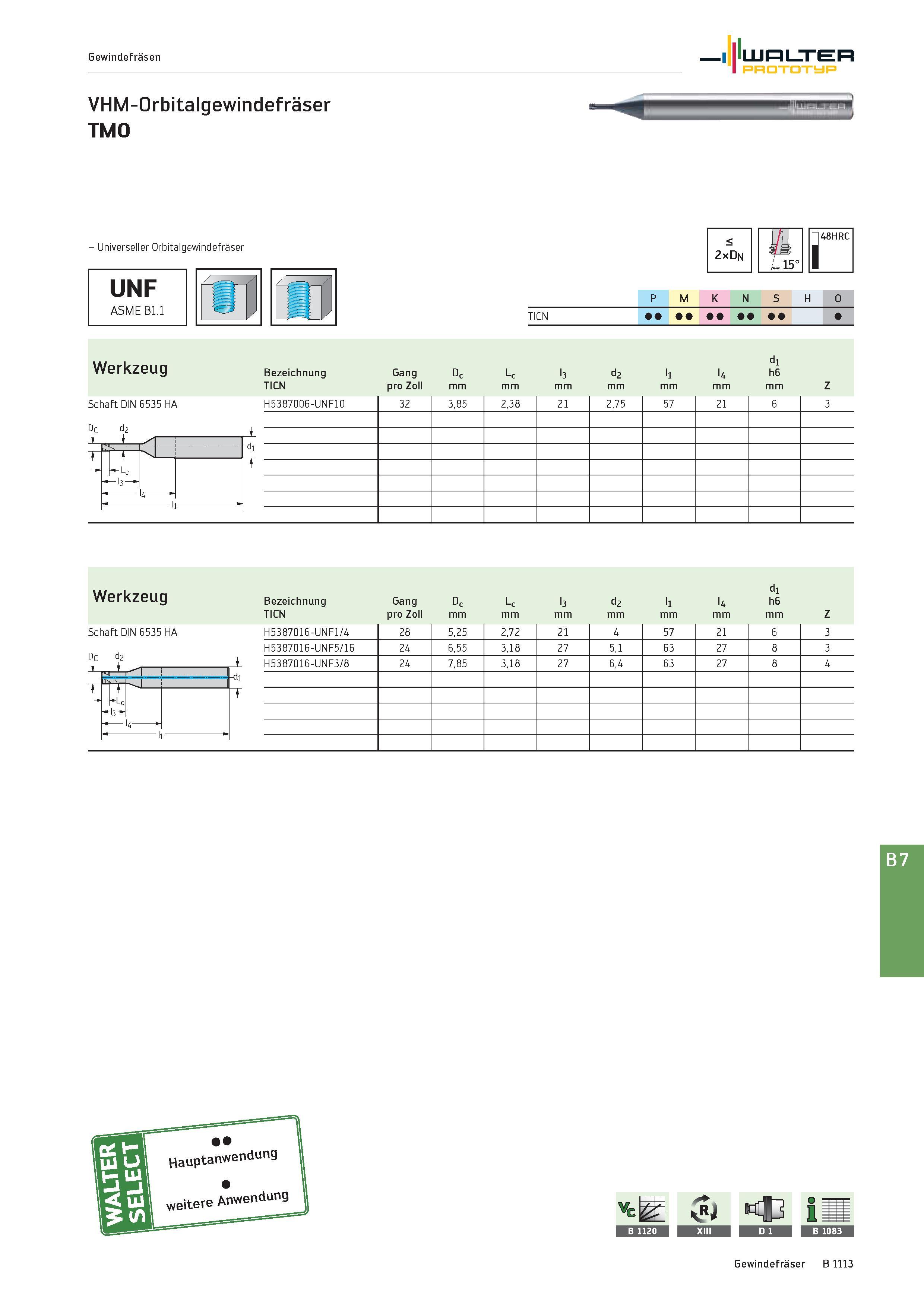 Gewindefräsen

WALTER PROTOTYP

VHM-Orbitalgewindefräser
TMO

– Universeller Orbitalgewindefräser

≤ $2 \times D_N$

15°

48HRC

UNF
ASME B1.1

| | P | M | K | N | S | H | O |
|---|---|---|---|---|---|---|---|
| TICN | ●● | ●● | ●● | ●● | ●● | | ● |

| Werkzeug | Bezeichnung TICN | Gang pro Zoll | $D_c$ mm | $L_c$ mm | $l_3$ mm | $d_2$ mm | $l_1$ mm | $l_4$ mm | $d_1$ h6 mm | Z |
|---|---|---|---|---|---|---|---|---|---|---|
| Schaft DIN 6535 HA | H5387006-UNF10 | 32 | 3,85 | 2,38 | 21 | 2,75 | 57 | 21 | 6 | 3 |

$D_C$ $d_2$ $d_1$ $L_c$ $l_3$ $l_4$ $l_1$

| Werkzeug | Bezeichnung TICN | Gang pro Zoll | $D_c$ mm | $L_c$ mm | $l_3$ mm | $d_2$ mm | $l_1$ mm | $l_4$ mm | $d_1$ h6 mm | Z |
|---|---|---|---|---|---|---|---|---|---|---|
| Schaft DIN 6535 HA | H5387016-UNF1/4 | 28 | 5,25 | 2,72 | 21 | 4 | 57 | 21 | 6 | 3 |
| | H5387016-UNF5/16 | 24 | 6,55 | 3,18 | 27 | 5,1 | 63 | 27 | 8 | 3 |
| | H5387016-UNF3/8 | 24 | 7,85 | 3,18 | 27 | 6,4 | 63 | 27 | 8 | 4 |

$D_C$ $d_2$ $d_1$ $L_c$ $l_3$ $l_4$ $l_1$

B 7

WALTER SELECT
●● Hauptanwendung
● weitere Anwendung

B 1120
XIII
D 1
B 1083

Gewindefräser B 1113